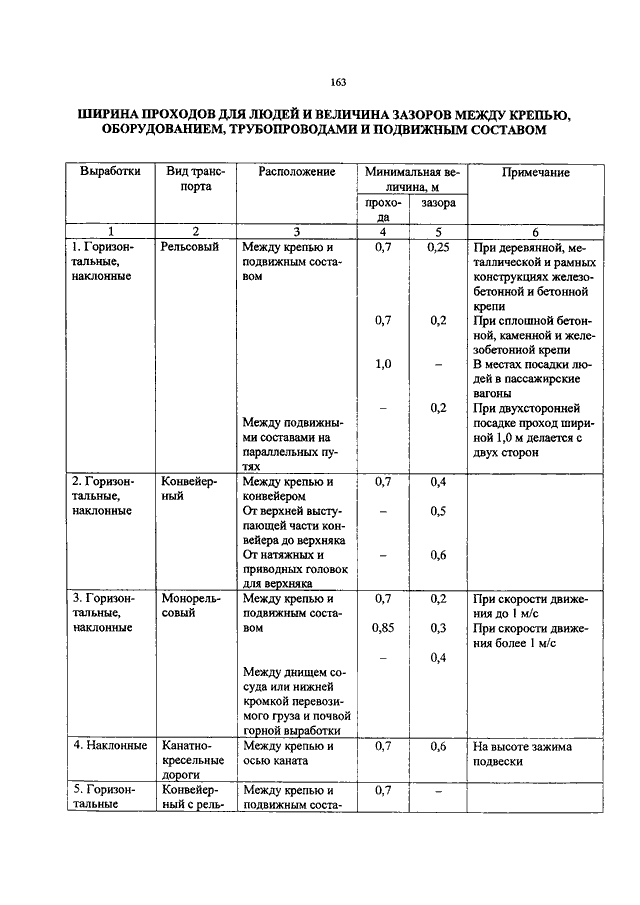 163

ШИРИНА ПРОХОДОВ ДЛЯ ЛЮДЕЙ И ВЕЛИЧИНА ЗАЗОРОВ МЕЖДУ КРЕПЬЮ, ОБОРУДОВАНИЕМ, ТРУБОПРОВОДАМИ И ПОДВИЖНЫМ СОСТАВОМ

| Выработки | Вид транспорта | Расположение | Минимальная величина, м прохода | Минимальная величина, м зазора | Примечание |
|---|---|---|---|---|---|
| 1 | 2 | 3 | 4 | 5 | 6 |
| 1. Горизонтальные, наклонные | Рельсовый | Между крепью и подвижным составом | 0,7 | 0,25 | При деревянной, металлической и рамных конструкциях железобетонной и бетонной крепи |
| | | | 0,7 | 0,2 | При сплошной бетонной, каменной и железобетонной крепи |
| | | | 1,0 | – | В местах посадки людей в пассажирские вагоны |
| | | Между подвижными составами на параллельных путях | – | 0,2 | При двухсторонней посадке проход шириной 1,0 м делается с двух сторон |
| 2. Горизонтальные, наклонные | Конвейерный | Между крепью и конвейером | 0,7 | 0,4 | |
| | | От верхней выступающей части конвейера до верхняка | – | 0,5 | |
| | | От натяжных и приводных головок для верхняка | – | 0,6 | |
| 3. Горизонтальные, наклонные | Монорельсовый | Между крепью и подвижным составом | 0,7 | 0,2 | При скорости движения до 1 м/с |
| | | | 0,85 | 0,3 | При скорости движения более 1 м/с |
| | | Между днищем сосуда или нижней кромкой перевозимого груза и почвой горной выработки | – | 0,4 | |
| 4. Наклонные | Канатно-кресельные дороги | Между крепью и осью каната | 0,7 | 0,6 | На высоте зажима подвески |
| 5. Горизонтальные | Конвейерный с рель- | Между крепью и подвижным соста- | 0,7 | – | |